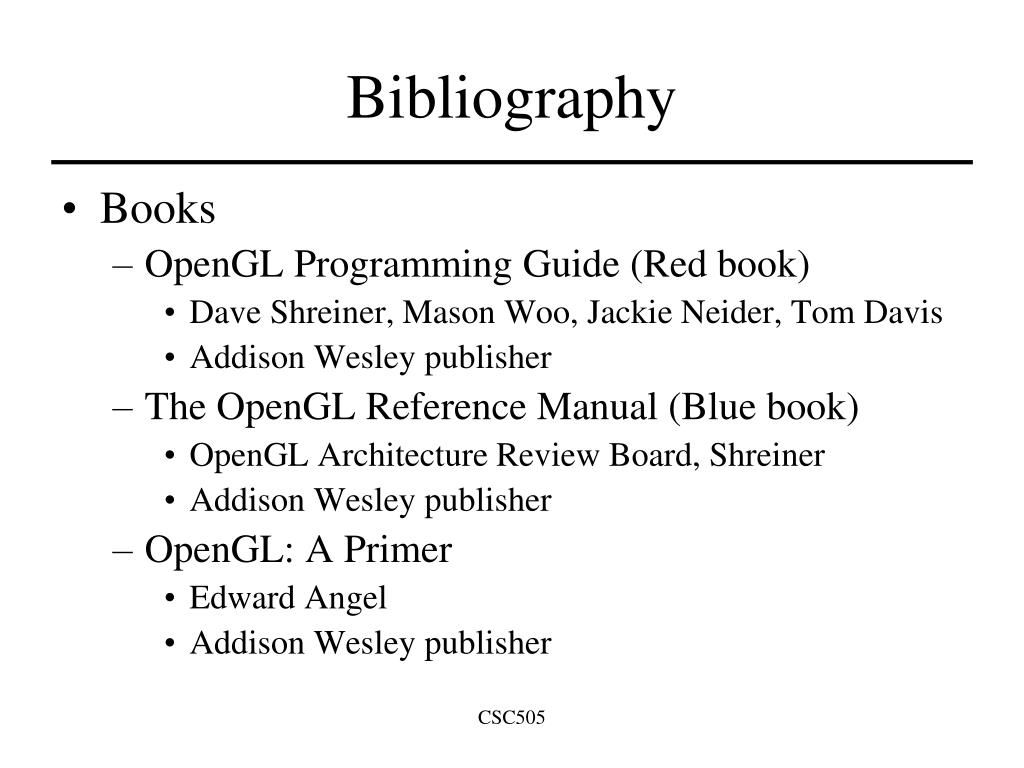 Bibliography

• Books
– OpenGL Programming Guide (Red book)
• Dave Shreiner, Mason Woo, Jackie Neider, Tom Davis
• Addison Wesley publisher
– The OpenGL Reference Manual (Blue book)
• OpenGL Architecture Review Board, Shreiner
• Addison Wesley publisher
– OpenGL: A Primer
• Edward Angel
• Addison Wesley publisher

CSC505